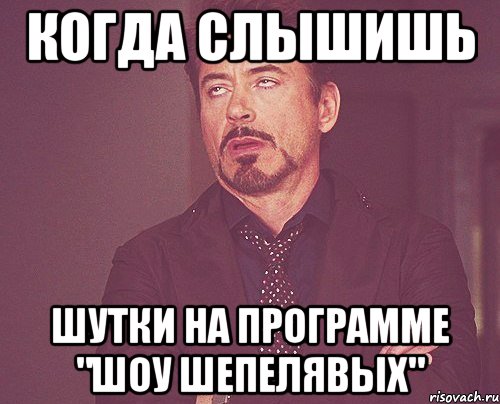 КОГДА СЛЫШИШЬ

ШУТКИ НА ПРОГРАММЕ "ШОУ ШЕПЕЛЯВЫХ"

risovach.ru